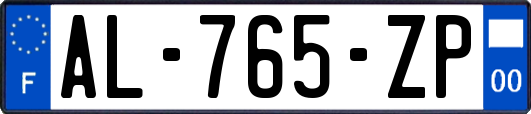 F
AL-765-ZP
00